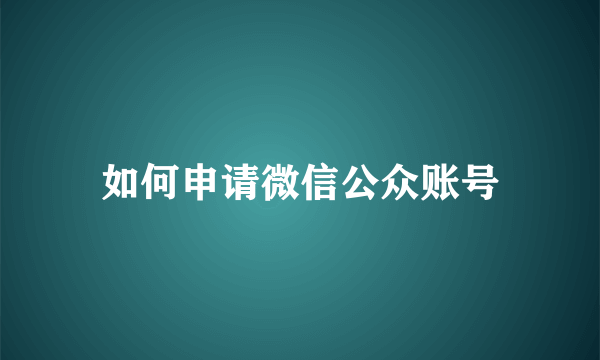 如何申请微信公众账号